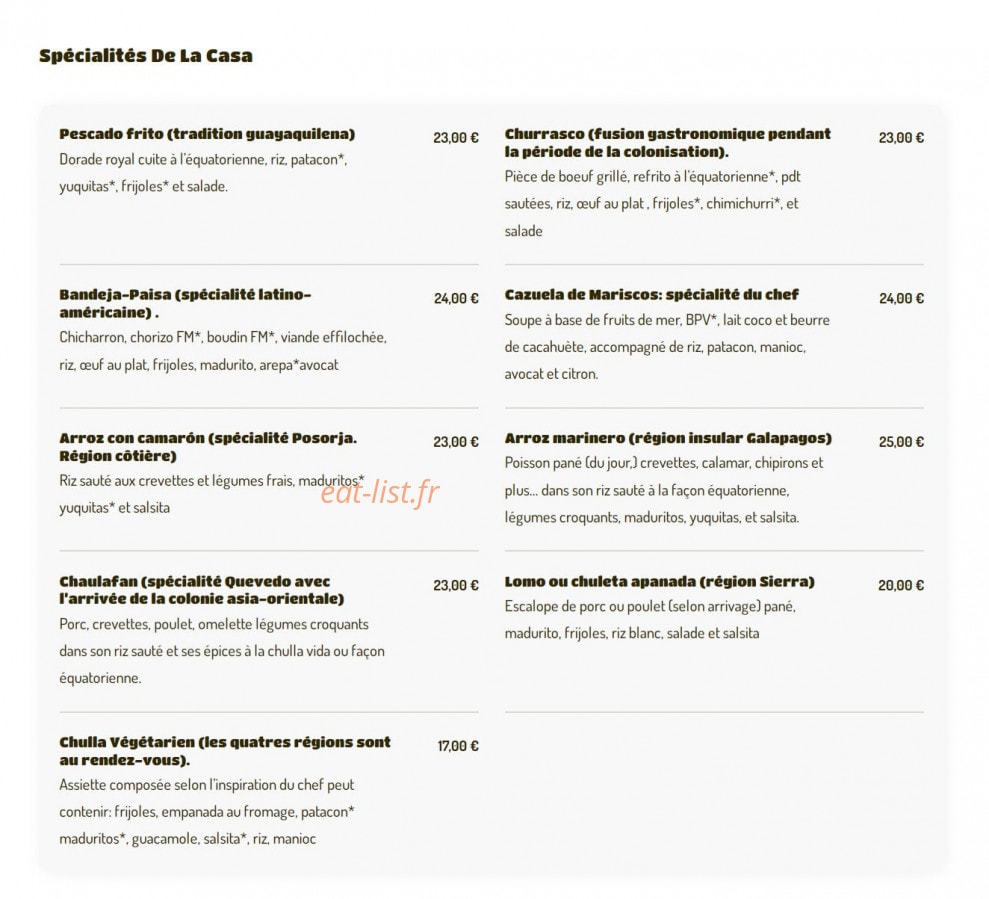 Spécialités De La Casa

Pescado frito (tradition guayaquilena) 23,00 €
Dorade royal cuite à l'équatorienne, riz, patacon*, yuquitas*, frijoles* et salade.

Bandeja-Paisa (spécialité latino-américaine) . 24,00 €
Chicharron, chorizo FM*, boudin FM*, viande effilochée, riz, œuf au plat, frijoles, madurito, arepa*avocat

Arroz con camarón (spécialité Posorja. Région côtière) 23,00 €
Riz sauté aux crevettes et légumes frais, maduritos* yuquitas* et salsita

Chaulafan (spécialité Quevedo avec l'arrivée de la colonie asia-orientale) 23,00 €
Porc, crevettes, poulet, omelette légumes croquants dans son riz sauté et ses épices à la chulla vida ou façon équatorienne.

Chulla Végétarien (les quatres régions sont au rendez-vous). 17,00 €
Assiette composée selon l'inspiration du chef peut contenir: frijoles, empanada au fromage, patacon* maduritos*, guacamole, salsita*, riz, manioc

Churrasco (fusion gastronomique pendant la période de la colonisation). 23,00 €
Pièce de boeuf grillé, refrito à l'équatorienne*, pdt sautées, riz, œuf au plat , frijoles*, chimichurri*, et salade

Cazuela de Mariscos: spécialité du chef 24,00 €
Soupe à base de fruits de mer, BPV*, lait coco et beurre de cacahuète, accompagné de riz, patacon, manioc, avocat et citron.

Arroz marinero (région insular Galapagos) 25,00 €
Poisson pané (du jour,) crevettes, calamar, chipirons et plus... dans son riz sauté à la façon équatorienne, légumes croquants, maduritos, yuquitas, et salsita.

Lomo ou chuleta apanada (région Sierra) 20,00 €
Escalope de porc ou poulet (selon arrivage) pané, madurito, frijoles, riz blanc, salade et salsita

eat-list.fr